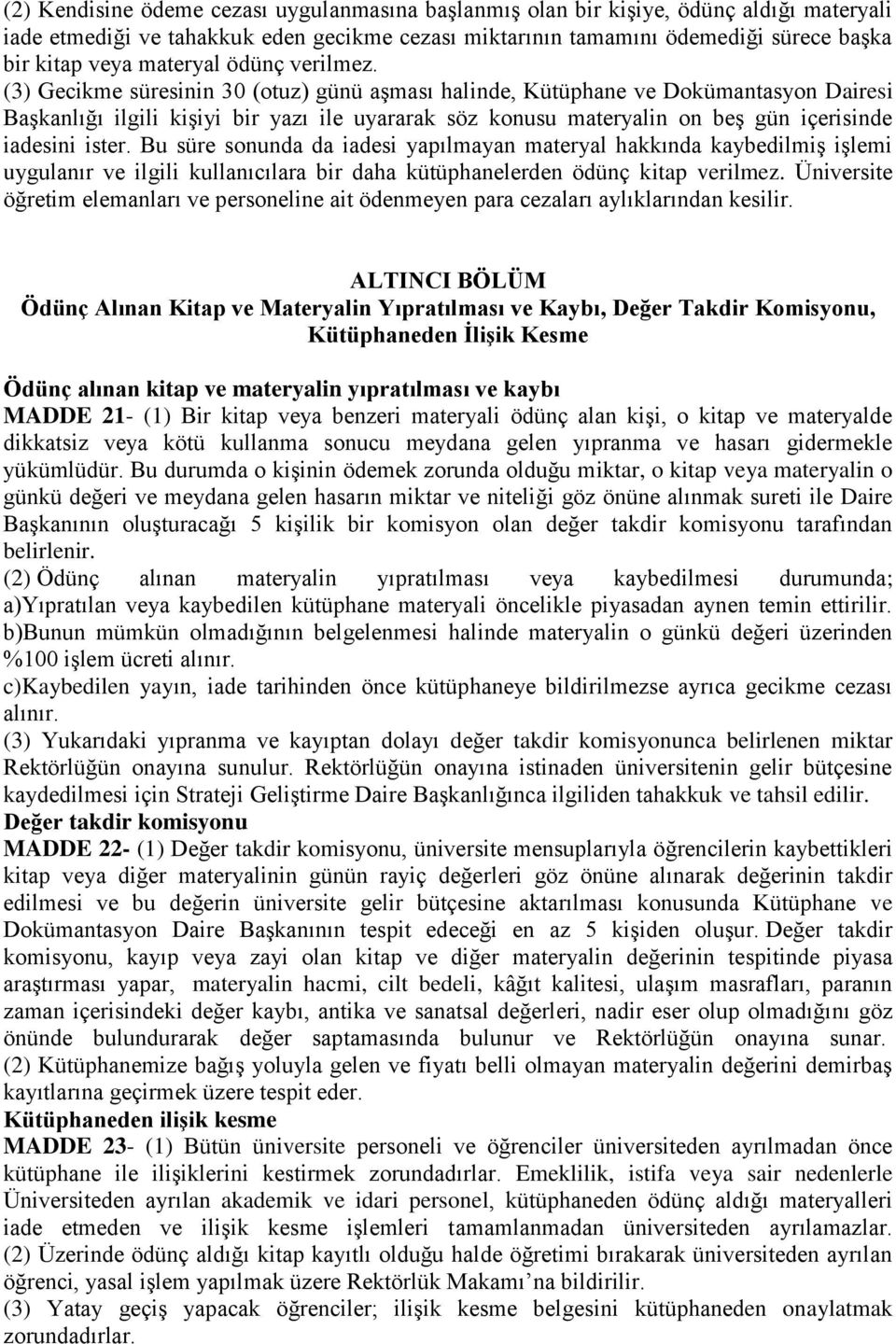 (2) Kendisine ödeme cezası uygulanmasına başlanmış olan bir kişiye, ödünç aldığı materyali iade etmediği ve tahakkuk eden gecikme cezası miktarının tamamını ödemediği sürece başka bir kitap veya materyal ödünç verilmez.
(3) Gecikme süresinin 30 (otuz) günü aşması halinde, Kütüphane ve Dokümantasyon Dairesi Başkanlığı ilgili kişiyi bir yazı ile uyararak söz konusu materyalin on beş gün içerisinde iadesini ister. Bu süre sonunda da iadesi yapılmayan materyal hakkında kaybedilmiş işlemi uygulanır ve ilgili kullanıcılara bir daha kütüphanelerden ödünç kitap verilmez. Üniversite öğretim elemanları ve personeline ait ödenmeyen para cezaları aylıklarından kesilir.

ALTINCI BÖLÜM
Ödünç Alınan Kitap ve Materyalin Yıpratılması ve Kaybı, Değer Takdir Komisyonu, Kütüphaneden İlişik Kesme

Ödünç alınan kitap ve materyalin yıpratılması ve kaybı
MADDE 21- (1) Bir kitap veya benzeri materyali ödünç alan kişi, o kitap ve materyalde dikkatsiz veya kötü kullanma sonucu meydana gelen yıpranma ve hasarı gidermekle yükümlüdür. Bu durumda o kişinin ödemek zorunda olduğu miktar, o kitap veya materyalin o günkü değeri ve meydana gelen hasarın miktar ve niteliği göz önüne alınmak sureti ile Daire Başkanının oluşturacağı 5 kişilik bir komisyon olan değer takdir komisyonu tarafından belirlenir.
(2) Ödünç alınan materyalin yıpratılması veya kaybedilmesi durumunda; a)Yıpratılan veya kaybedilen kütüphane materyali öncelikle piyasadan aynen temin ettirilir. b)Bunun mümkün olmadığının belgelenmesi halinde materyalin o günkü değeri üzerinden %100 işlem ücreti alınır.
c)Kaybedilen yayın, iade tarihinden önce kütüphaneye bildirilmezse ayrıca gecikme cezası alınır.
(3) Yukarıdaki yıpranma ve kayıptan dolayı değer takdir komisyonunca belirlenen miktar Rektörlüğün onayına sunulur. Rektörlüğün onayına istinaden üniversitenin gelir bütçesine kaydedilmesi için Strateji Geliştirme Daire Başkanlığınca ilgiliden tahakkuk ve tahsil edilir.
Değer takdir komisyonu
MADDE 22- (1) Değer takdir komisyonu, üniversite mensuplarıyla öğrencilerin kaybettikleri kitap veya diğer materyalinin günün rayiç değerleri göz önüne alınarak değerinin takdir edilmesi ve bu değerin üniversite gelir bütçesine aktarılması konusunda Kütüphane ve Dokümantasyon Daire Başkanının tespit edeceği en az 5 kişiden oluşur. Değer takdir komisyonu, kayıp veya zayi olan kitap ve diğer materyalin değerinin tespitinde piyasa araştırması yapar, materyalin hacmi, cilt bedeli, kâğıt kalitesi, ulaşım masrafları, paranın zaman içerisindeki değer kaybı, antika ve sanatsal değerleri, nadir eser olup olmadığını göz önünde bulundurarak değer saptamasında bulunur ve Rektörlüğün onayına sunar.
(2) Kütüphanemize bağış yoluyla gelen ve fiyatı belli olmayan materyalin değerini demirbaş kayıtlarına geçirmek üzere tespit eder.
Kütüphaneden ilişik kesme
MADDE 23- (1) Bütün üniversite personeli ve öğrenciler üniversiteden ayrılmadan önce kütüphane ile ilişiklerini kestirmek zorundadırlar. Emeklilik, istifa veya sair nedenlerle Üniversiteden ayrılan akademik ve idari personel, kütüphaneden ödünç aldığı materyalleri iade etmeden ve ilişik kesme işlemleri tamamlanmadan üniversiteden ayrılamazlar.
(2) Üzerinde ödünç aldığı kitap kayıtlı olduğu halde öğretimi bırakarak üniversiteden ayrılan öğrenci, yasal işlem yapılmak üzere Rektörlük Makamı’na bildirilir.
(3) Yatay geçiş yapacak öğrenciler; ilişik kesme belgesini kütüphaneden onaylatmak zorundadırlar.